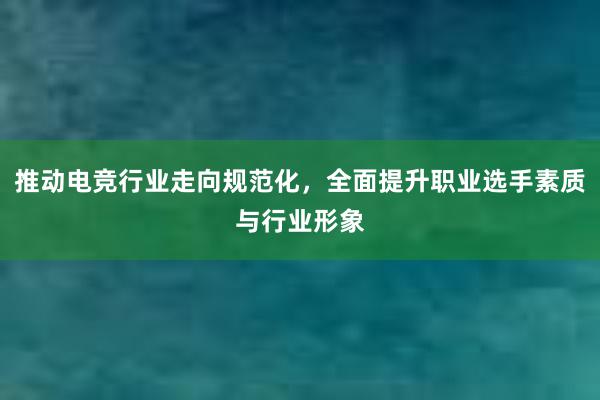 推动电竞行业走向规范化，全面提升职业选手素质与行业形象